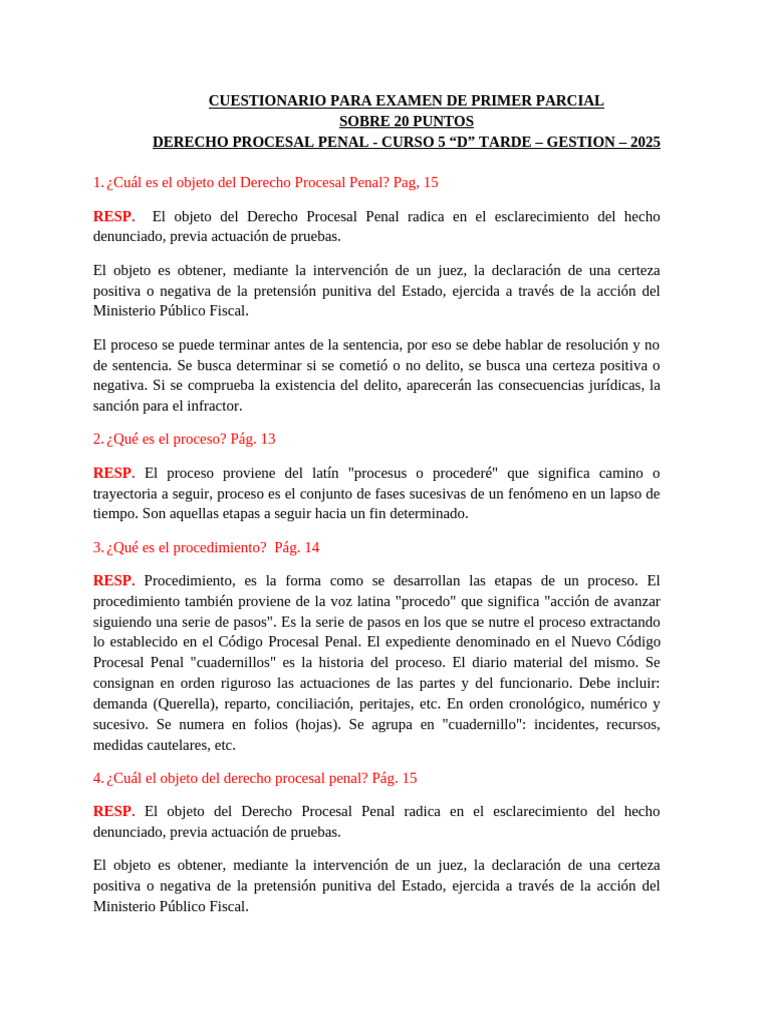 CUESTIONARIO PARA EXAMEN DE PRIMER PARCIAL
SOBRE 20 PUNTOS
DERECHO PROCESAL PENAL - CURSO 5 “D” TARDE – GESTION – 2025

1. ¿Cuál es el objeto del Derecho Procesal Penal? Pag, 15

RESP. El objeto del Derecho Procesal Penal radica en el esclarecimiento del hecho denunciado, previa actuación de pruebas.

El objeto es obtener, mediante la intervención de un juez, la declaración de una certeza positiva o negativa de la pretensión punitiva del Estado, ejercida a través de la acción del Ministerio Público Fiscal.

El proceso se puede terminar antes de la sentencia, por eso se debe hablar de resolución y no de sentencia. Se busca determinar si se cometió o no delito, se busca una certeza positiva o negativa. Si se comprueba la existencia del delito, aparecerán las consecuencias jurídicas, la sanción para el infractor.

2. ¿Qué es el proceso? Pág. 13

RESP. El proceso proviene del latín "procesus o procederé" que significa camino o trayectoria a seguir, proceso es el conjunto de fases sucesivas de un fenómeno en un lapso de tiempo. Son aquellas etapas a seguir hacia un fin determinado.

3. ¿Qué es el procedimiento? Pág. 14

RESP. Procedimiento, es la forma como se desarrollan las etapas de un proceso. El procedimiento también proviene de la voz latina "procedo" que significa "acción de avanzar siguiendo una serie de pasos". Es la serie de pasos en los que se nutre el proceso extractando lo establecido en el Código Procesal Penal. El expediente denominado en el Nuevo Código Procesal Penal "cuadernillos" es la historia del proceso. El diario material del mismo. Se consignan en orden riguroso las actuaciones de las partes y del funcionario. Debe incluir: demanda (Querella), reparto, conciliación, peritajes, etc. En orden cronológico, numérico y sucesivo. Se numera en folios (hojas). Se agrupa en "cuadernillo": incidentes, recursos, medidas cautelares, etc.

4. ¿Cuál el objeto del derecho procesal penal? Pág. 15

RESP. El objeto del Derecho Procesal Penal radica en el esclarecimiento del hecho denunciado, previa actuación de pruebas.

El objeto es obtener, mediante la intervención de un juez, la declaración de una certeza positiva o negativa de la pretensión punitiva del Estado, ejercida a través de la acción del Ministerio Público Fiscal.